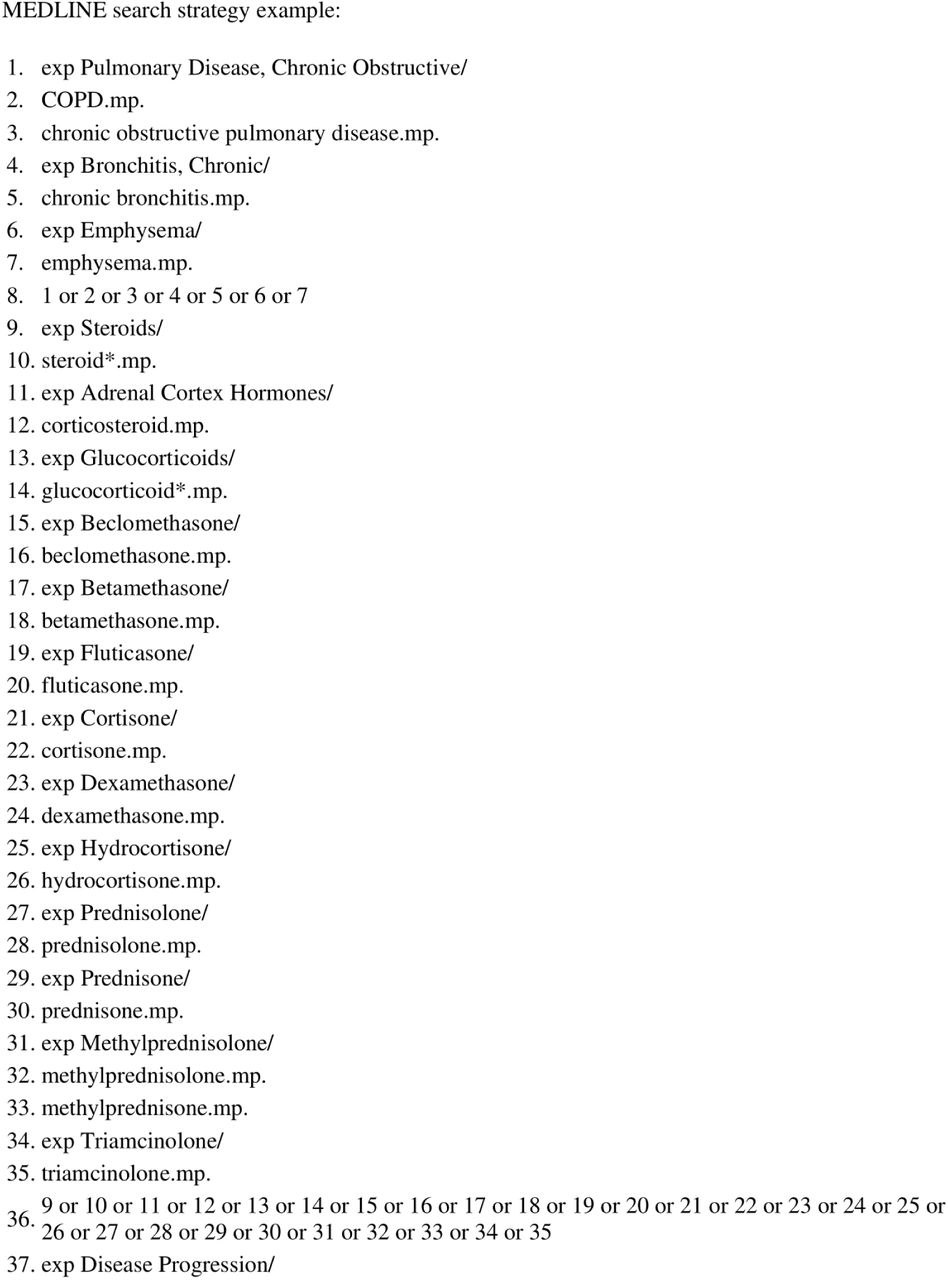 MEDLINE search strategy example:

1. exp Pulmonary Disease, Chronic Obstructive/
2. COPD.mp.
3. chronic obstructive pulmonary disease.mp.
4. exp Bronchitis, Chronic/
5. chronic bronchitis.mp.
6. exp Emphysema/
7. emphysema.mp.
8. 1 or 2 or 3 or 4 or 5 or 6 or 7
9. exp Steroids/
10. steroid*.mp.
11. exp Adrenal Cortex Hormones/
12. corticosteroid.mp.
13. exp Glucocorticoids/
14. glucocorticoid*.mp.
15. exp Beclomethasone/
16. beclomethasone.mp.
17. exp Betamethasone/
18. betamethasone.mp.
19. exp Fluticasone/
20. fluticasone.mp.
21. exp Cortisone/
22. cortisone.mp.
23. exp Dexamethasone/
24. dexamethasone.mp.
25. exp Hydrocortisone/
26. hydrocortisone.mp.
27. exp Prednisolone/
28. prednisolone.mp.
29. exp Prednisone/
30. prednisone.mp.
31. exp Methylprednisolone/
32. methylprednisolone.mp.
33. methylprednisone.mp.
34. exp Triamcinolone/
35. triamcinolone.mp.
36. 9 or 10 or 11 or 12 or 13 or 14 or 15 or 16 or 17 or 18 or 19 or 20 or 21 or 22 or 23 or 24 or 25 or 26 or 27 or 28 or 29 or 30 or 31 or 32 or 33 or 34 or 35
37. exp Disease Progression/